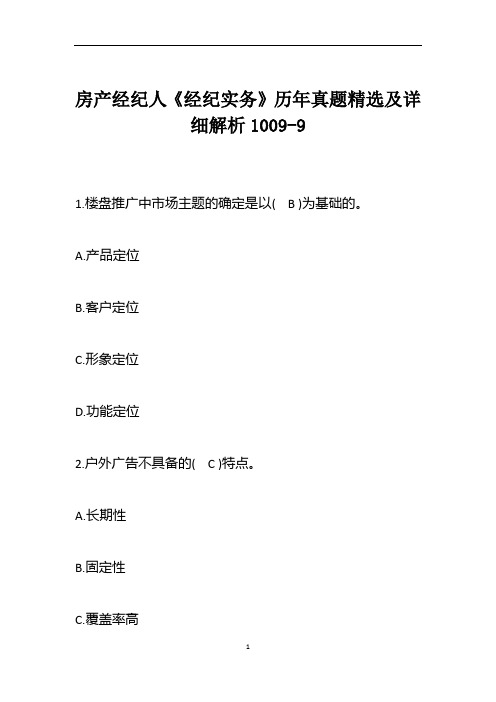 房产经纪人《经纪实务》历年真题精选及详细解析 1009-9

1.楼盘推广中市场主题的确定是以( B )为基础的。

A.产品定位

B.客户定位

C.形象定位

D.功能定位

2.户外广告不具备的( C )特点。

A.长期性

B.固定性

C.覆盖率高

1